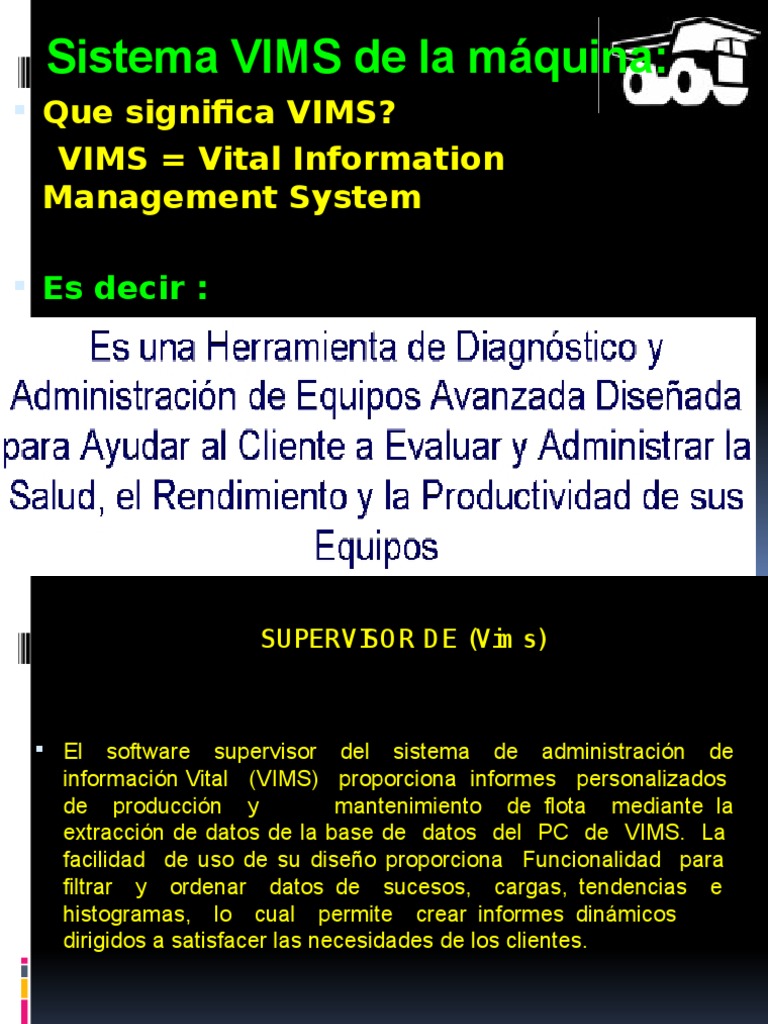 Sistema VIMS de la máquina:

Que significa VIMS?

VIMS = Vital Information Management System

Es decir :

Es una Herramienta de Diagnóstico y Administración de Equipos Avanzada Diseñada para Ayudar al Cliente a Evaluar y Administrar la Salud, el Rendimiento y la Productividad de sus Equipos

SUPERVISOR DE (Vims)

El software supervisor del sistema de administración de información Vital (VIMS) proporciona informes personalizados de producción y mantenimiento de flota mediante la extracción de datos de la base de datos del PC de VIMS. La facilidad de uso de su diseño proporciona Funcionalidad para filtrar y ordenar datos de sucesos, cargas, tendencias e histogramas, lo cual permite crear informes dinámicos dirigidos a satisfacer las necesidades de los clientes.